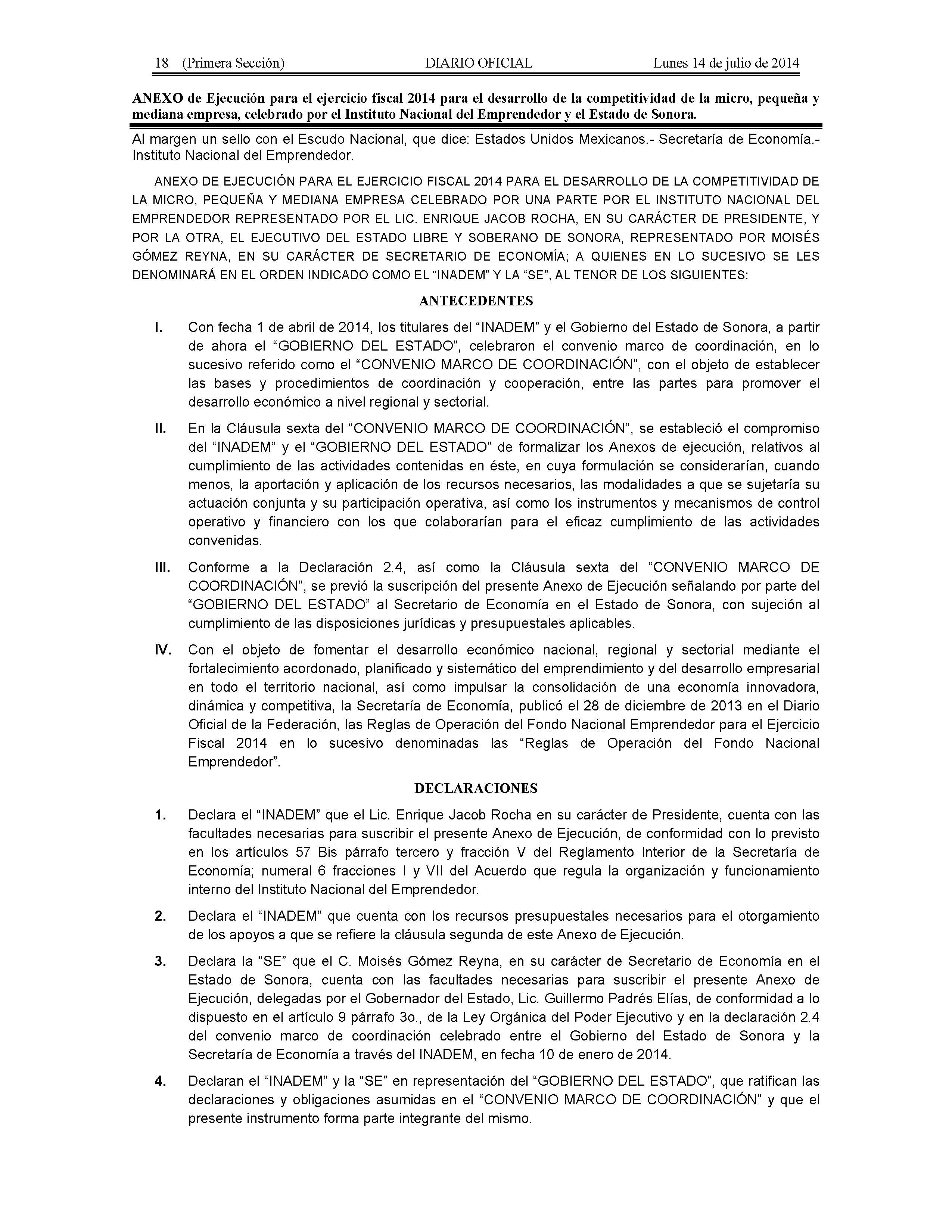 18 (Primera Sección) DIARIO OFICIAL Lunes 14 de julio de 2014

ANEXO de Ejecución para el ejercicio fiscal 2014 para el desarrollo de la competitividad de la micro, pequeña y mediana empresa, celebrado por el Instituto Nacional del Emprendedor y el Estado de Sonora.

Al margen un sello con el Escudo Nacional, que dice: Estados Unidos Mexicanos.- Secretaría de Economía.- Instituto Nacional del Emprendedor.

ANEXO DE EJECUCIÓN PARA EL EJERCICIO FISCAL 2014 PARA EL DESARROLLO DE LA COMPETITIVIDAD DE LA MICRO, PEQUEÑA Y MEDIANA EMPRESA CELEBRADO POR UNA PARTE POR EL INSTITUTO NACIONAL DEL EMPRENDEDOR REPRESENTADO POR EL LIC. ENRIQUE JACOB ROCHA, EN SU CARÁCTER DE PRESIDENTE, Y POR LA OTRA, EL EJECUTIVO DEL ESTADO LIBRE Y SOBERANO DE SONORA, REPRESENTADO POR MOISÉS GÓMEZ REYNA, EN SU CARÁCTER DE SECRETARIO DE ECONOMÍA; A QUIENES EN LO SUCESIVO SE LES DENOMINARÁ EN EL ORDEN INDICADO COMO EL “INADEM” Y LA “SE”, AL TENOR DE LOS SIGUIENTES:

ANTECEDENTES

I. Con fecha 1 de abril de 2014, los titulares del “INADEM” y el Gobierno del Estado de Sonora, a partir de ahora el “GOBIERNO DEL ESTADO”, celebraron el convenio marco de coordinación, en lo sucesivo referido como el “CONVENIO MARCO DE COORDINACIÓN”, con el objeto de establecer las bases y procedimientos de coordinación y cooperación, entre las partes para promover el desarrollo económico a nivel regional y sectorial.

II. En la Cláusula sexta del “CONVENIO MARCO DE COORDINACIÓN”, se estableció el compromiso del “INADEM” y el “GOBIERNO DEL ESTADO” de formalizar los Anexos de ejecución, relativos al cumplimiento de las actividades contenidas en éste, en cuya formulación se considerarían, cuando menos, la aportación y aplicación de los recursos necesarios, las modalidades a que se sujetaría su actuación conjunta y su participación operativa, así como los instrumentos y mecanismos de control operativo y financiero con los que colaborarían para el eficaz cumplimiento de las actividades convenidas.

III. Conforme a la Declaración 2.4, así como la Cláusula sexta del “CONVENIO MARCO DE COORDINACIÓN”, se previó la suscripción del presente Anexo de Ejecución señalando por parte del “GOBIERNO DEL ESTADO” al Secretario de Economía en el Estado de Sonora, con sujeción al cumplimiento de las disposiciones jurídicas y presupuestales aplicables.

IV. Con el objeto de fomentar el desarrollo económico nacional, regional y sectorial mediante el fortalecimiento acordonado, planificado y sistemático del emprendimiento y del desarrollo empresarial en todo el territorio nacional, así como impulsar la consolidación de una economía innovadora, dinámica y competitiva, la Secretaría de Economía, publicó el 28 de diciembre de 2013 en el Diario Oficial de la Federación, las Reglas de Operación del Fondo Nacional Emprendedor para el Ejercicio Fiscal 2014 en lo sucesivo denominadas las “Reglas de Operación del Fondo Nacional Emprendedor”.

DECLARACIONES

1. Declara el “INADEM” que el Lic. Enrique Jacob Rocha en su carácter de Presidente, cuenta con las facultades necesarias para suscribir el presente Anexo de Ejecución, de conformidad con lo previsto en los artículos 57 Bis párrafo tercero y fracción V del Reglamento Interior de la Secretaría de Economía; numeral 6 fracciones I y VII del Acuerdo que regula la organización y funcionamiento interno del Instituto Nacional del Emprendedor.

2. Declara el “INADEM” que cuenta con los recursos presupuestales necesarios para el otorgamiento de los apoyos a que se refiere la cláusula segunda de este Anexo de Ejecución.

3. Declara la “SE” que el C. Moisés Gómez Reyna, en su carácter de Secretario de Economía en el Estado de Sonora, cuenta con las facultades necesarias para suscribir el presente Anexo de Ejecución, delegadas por el Gobernador del Estado, Lic. Guillermo Padrés Elías, de conformidad a lo dispuesto en el artículo 9 párrafo 3o., de la Ley Orgánica del Poder Ejecutivo y en la declaración 2.4 del convenio marco de coordinación celebrado entre el Gobierno del Estado de Sonora y la Secretaría de Economía a través del INADEM, en fecha 10 de enero de 2014.

4. Declaran el “INADEM” y la “SE” en representación del “GOBIERNO DEL ESTADO”, que ratifican las declaraciones y obligaciones asumidas en el “CONVENIO MARCO DE COORDINACIÓN” y que el presente instrumento forma parte integrante del mismo.